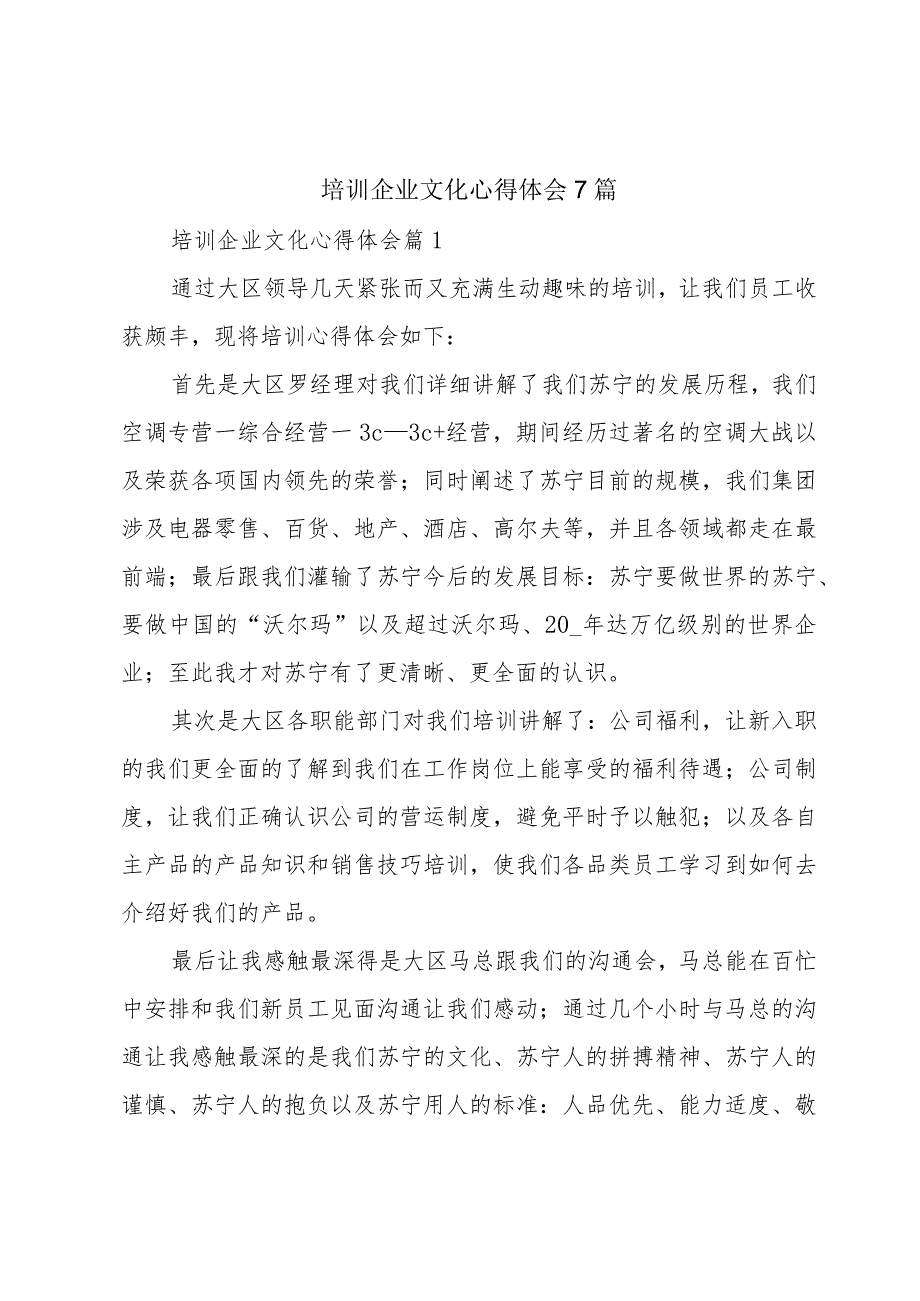 培训企业文化心得体会7篇

培训企业文化心得体会篇1

通过大区领导几天紧张而又充满生动趣味的培训，让我们员工收获颇丰，现将培训心得体会如下：

首先是大区罗经理对我们详细讲解了我们苏宁的发展历程，我们空调专营一综合经营一3c—3c+经营，期间经历过著名的空调大战以及荣获各项国内领先的荣誉；同时阐述了苏宁目前的规模，我们集团涉及电器零售、百货、地产、酒店、高尔夫等，并且各领域都走在最前端；最后跟我们灌输了苏宁今后的发展目标：苏宁要做世界的苏宁、要做中国的“沃尔玛”以及超过沃尔玛、20_年达万亿级别的世界企业；至此我才对苏宁有了更清晰、更全面的认识。

其次是大区各职能部门对我们培训讲解了：公司福利，让新入职的我们更全面的了解到我们在工作岗位上能享受的福利待遇；公司制度，让我们正确认识公司的营运制度，避免平时予以触犯；以及各自主产品的产品知识和销售技巧培训，使我们各品类员工学习到如何去介绍好我们的产品。

最后让我感触最深得是大区马总跟我们的沟通会，马总能在百忙中安排和我们新员工见面沟通让我们感动；通过几个小时与马总的沟通让我感触最深的是我们苏宁的文化、苏宁人的拼搏精神、苏宁人的谨慎、苏宁人的抱负以及苏宁用人的标准：人品优先、能力适度、敬